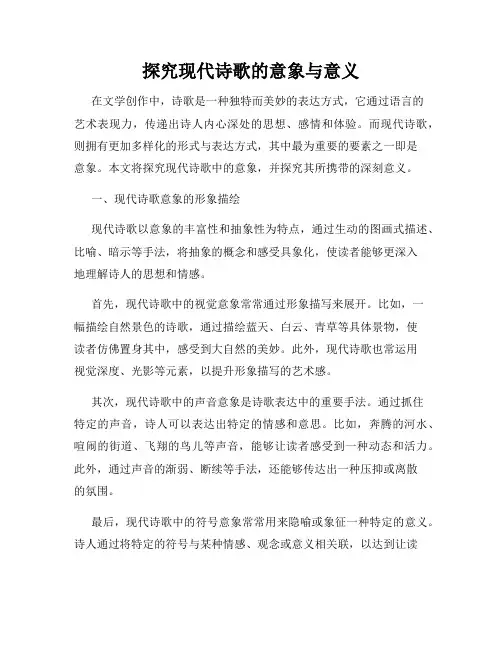 探究现代诗歌的意象与意义

在文学创作中，诗歌是一种独特而美妙的表达方式，它通过语言的艺术表现力，传递出诗人内心深处的思想、感情和体验。而现代诗歌，则拥有更加多样化的形式与表达方式，其中最为重要的要素之一即是意象。本文将探究现代诗歌中的意象，并探究其所携带的深刻意义。

一、现代诗歌意象的形象描绘

现代诗歌以意象的丰富性和抽象性为特点，通过生动的图画式描述、比喻、暗示等手法，将抽象的概念和感受具象化，使读者能够更深入地理解诗人的思想和情感。

首先，现代诗歌中的视觉意象常常通过形象描写来展开。比如，一幅描绘自然景色的诗歌，通过描绘蓝天、白云、青草等具体景物，使读者仿佛置身其中，感受到大自然的美妙。此外，现代诗歌也常运用视觉深度、光影等元素，以提升形象描写的艺术感。

其次，现代诗歌中的声音意象是诗歌表达中的重要手法。通过抓住特定的声音，诗人可以表达出特定的情感和意思。比如，奔腾的河水、喧闹的街道、飞翔的鸟儿等声音，能够让读者感受到一种动态和活力。此外，通过声音的渐弱、断续等手法，还能够传达出一种压抑或离散的氛围。

最后，现代诗歌中的符号意象常常用来隐喻或象征一种特定的意义。诗人通过将特定的符号与某种情感、观念或意义相关联，以达到让读